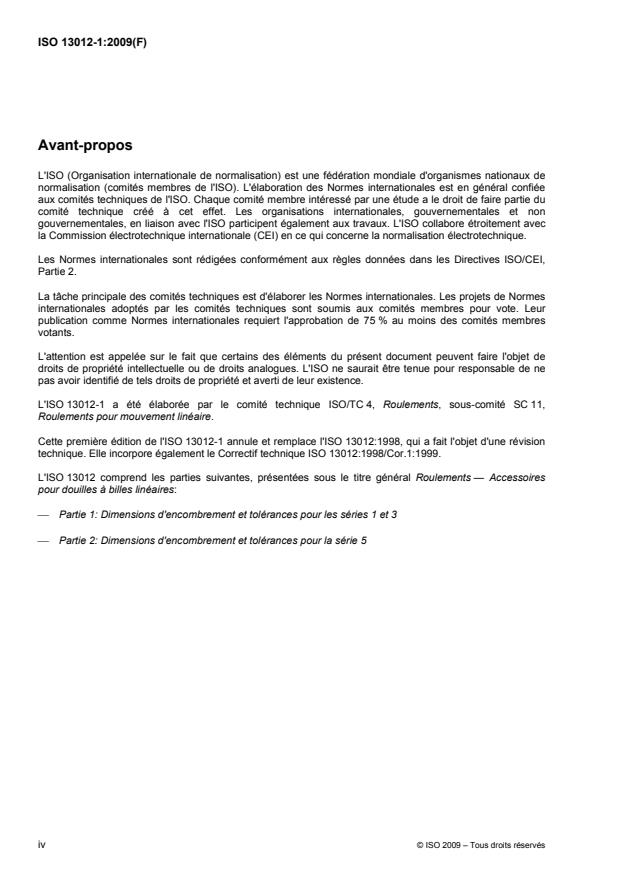 ISO 13012-1:2009(F)

Avant-propos

L'ISO (Organisation internationale de normalisation) est une fédération mondiale d'organismes nationaux de normalisation (comités membres de l'ISO). L'élaboration des Normes internationales est en général confiée aux comités techniques de l'ISO. Chaque comité membre intéressé par une étude a le droit de faire partie du comité technique créé à cet effet. Les organisations internationales, gouvernementales et non gouvernementales, en liaison avec l'ISO participent également aux travaux. L'ISO collabore étroitement avec la Commission électrotechnique internationale (CEI) en ce qui concerne la normalisation électrotechnique.

Les Normes internationales sont rédigées conformément aux règles données dans les Directives ISO/CEI, Partie 2.

La tâche principale des comités techniques est d'élaborer les Normes internationales. Les projets de Normes internationales adoptés par les comités techniques sont soumis aux comités membres pour vote. Leur publication comme Normes internationales requiert l'approbation de 75 % au moins des comités membres votants.

L'attention est appelée sur le fait que certains des éléments du présent document peuvent faire l'objet de droits de propriété intellectuelle ou de droits analogues. L'ISO ne saurait être tenue pour responsable de ne pas avoir identifié de tels droits de propriété et averti de leur existence.

L'ISO 13012-1 a été élaborée par le comité technique ISO/TC 4, Roulements, sous-comité SC 11, Roulements pour mouvement linéaire.

Cette première édition de l'ISO 13012-1 annule et remplace l'ISO 13012:1998, qui a fait l'objet d'une révision technique. Elle incorpore également le Correctif technique ISO 13012:1998/Cor.1:1999.

L'ISO 13012 comprend les parties suivantes, présentées sous le titre général Roulements — Accessoires pour douilles à billes linéaires:

— Partie 1: Dimensions d'encombrement et tolérances pour les séries 1 et 3

— Partie 2: Dimensions d'encombrement et tolérances pour la série 5

iv

© ISO 2009 – Tous droits réservés